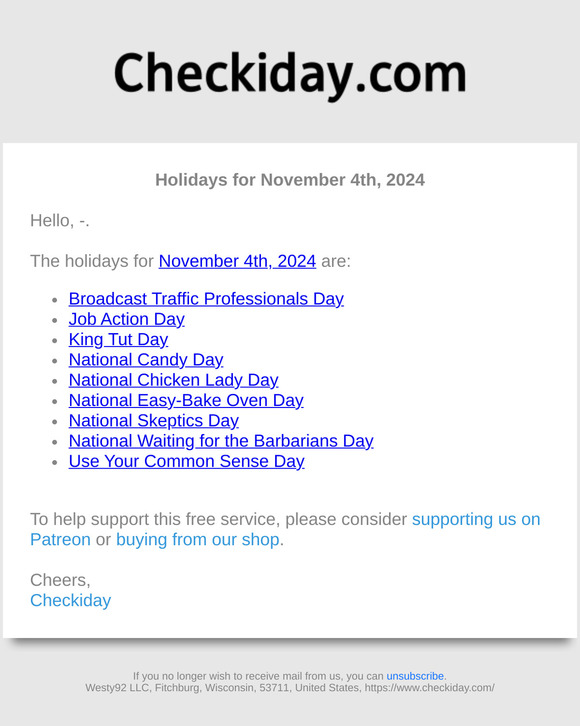 Checkiday.com

Holidays for November 4th, 2024

Hello, -.

The holidays for November 4th, 2024 are:

- Broadcast Traffic Professionals Day
- Job Action Day
- King Tut Day
- National Candy Day
- National Chicken Lady Day
- National Easy-Bake Oven Day
- National Skeptics Day
- National Waiting for the Barbarians Day
- Use Your Common Sense Day

To help support this free service, please consider supporting us on Patreon or buying from our shop.

Cheers,
Checkiday

If you no longer wish to receive mail from us, you can unsubscribe.
Westy92 LLC, Fitchburg, Wisconsin, 53711, United States, https://www.checkiday.com/